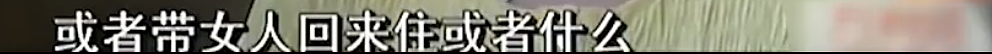 或者带女人回来住或者什么